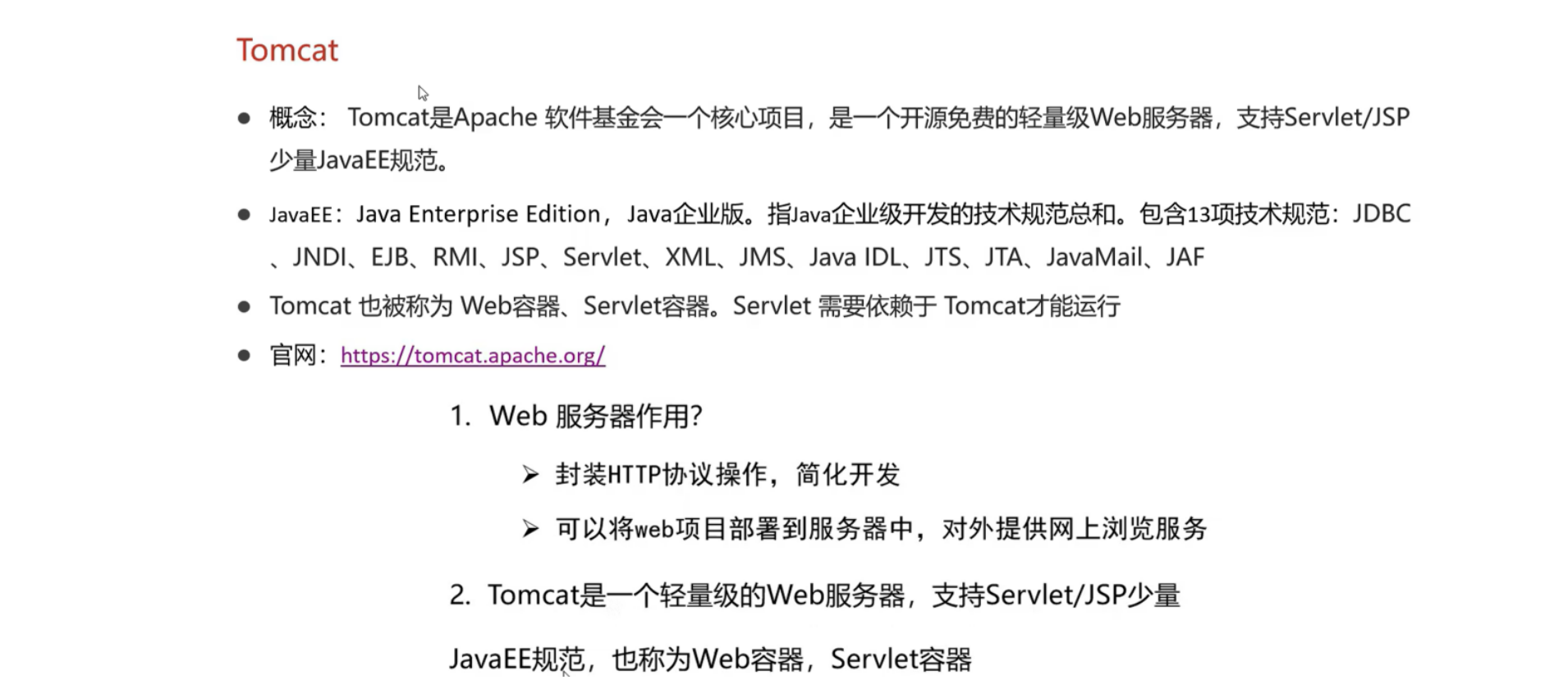 Tomcat

• 概念：Tomcat是Apache软件基金会一个核心项目，是一个开源免费的轻量级Web服务器，支持Servlet/JSP少量JavaEE规范。

• JavaEE：Java Enterprise Edition，Java企业版。指Java企业级开发的技术规范总和。包含13项技术规范：JDBC、JNDI、EJB、RMI、JSP、Servlet、XML、JMS、Java IDL、JTS、JTA、JavaMail、JAF

• Tomcat也被称为Web容器、Servlet容器。Servlet需要依赖于Tomcat才能运行

• 官网：https://tomcat.apache.org/

1. Web服务器作用?

➢ 封装HTTP协议操作，简化开发

➢ 可以将web项目部署到服务器中，对外提供网上浏览服务

2. Tomcat是一个轻量级的Web服务器，支持Servlet/JSP少量JavaEE规范，也称为Web容器，Servlet容器